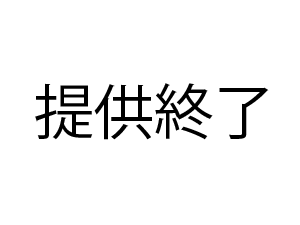 提供終了